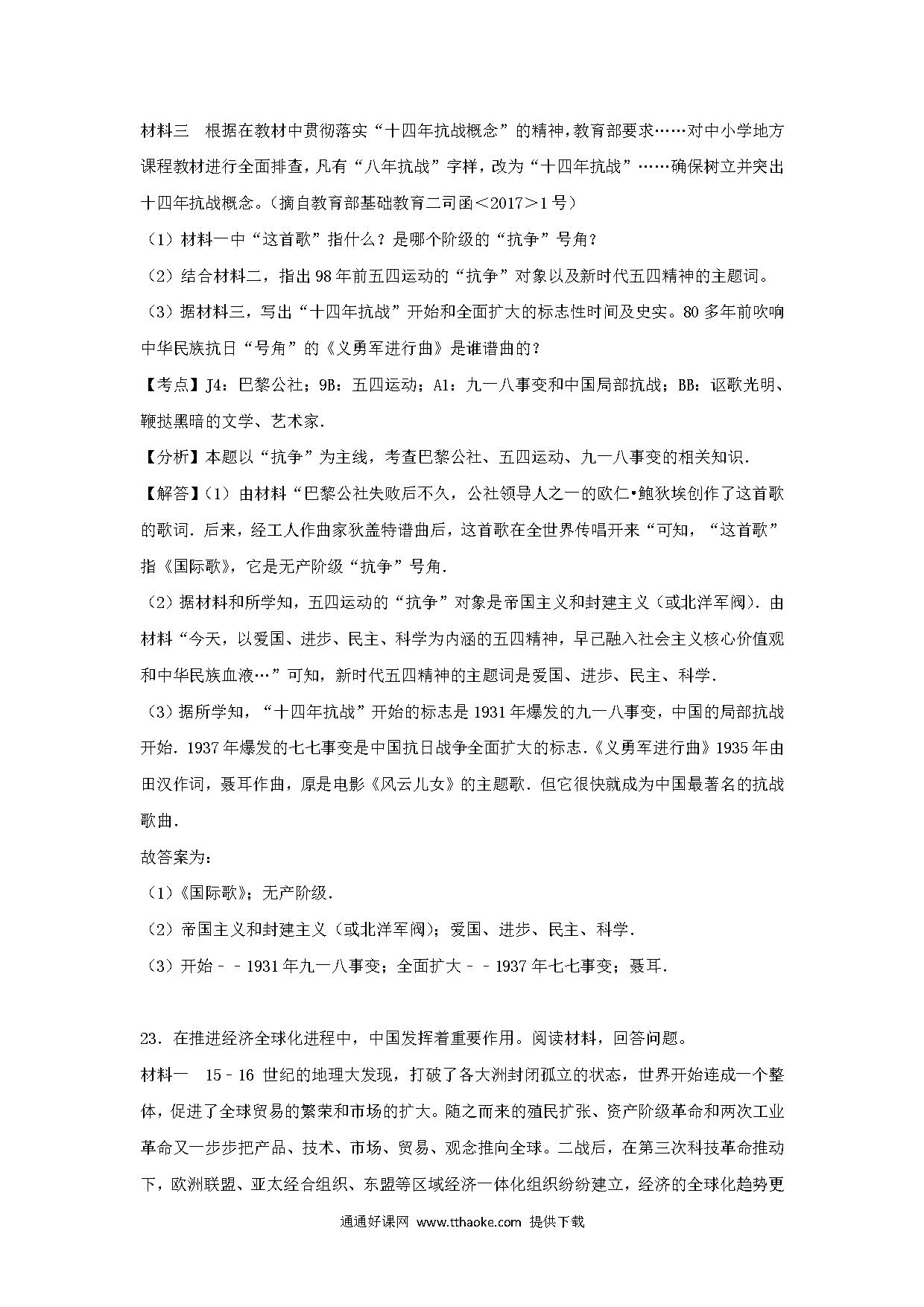 材料三　根据在教材中贯彻落实“十四年抗战概念”的精神，教育部要求……对中小学地方课程教材进行全面排查，凡有“八年抗战”字样，改为“十四年抗战”……确保树立并突出十四年抗战概念。（摘自教育部基础教育二司函＜2017＞1号）

（1）材料一中“这首歌”指什么？是哪个阶级的“抗争”号角？

（2）结合材料二，指出98年前五四运动的“抗争”对象以及新时代五四精神的主题词。

（3）据材料三，写出“十四年抗战”开始和全面扩大的标志性时间及史实。80多年前吹响中华民族抗日“号角”的《义勇军进行曲》是谁谱曲的？

【考点】J4：巴黎公社；9B：五四运动；A1：九一八事变和中国局部抗战；BB：讴歌光明、鞭挞黑暗的文学、艺术家．

【分析】本题以“抗争”为主线，考查巴黎公社、五四运动、九一八事变的相关知识．

【解答】（1）由材料“巴黎公社失败后不久，公社领导人之一的欧仁•鲍狄埃创作了这首歌的歌词．后来，经工人作曲家狄盖特谱曲后，这首歌在全世界传唱开来“可知，“这首歌”指《国际歌》，它是无产阶级“抗争”号角．

（2）据材料和所学知，五四运动的“抗争”对象是帝国主义和封建主义（或北洋军阀）．由材料“今天，以爱国、进步、民主、科学为内涵的五四精神，早已融入社会主义核心价值观和中华民族血液…”可知，新时代五四精神的主题词是爱国、进步、民主、科学．

（3）据所学知，“十四年抗战”开始的标志是1931年爆发的九一八事变，中国的局部抗战开始．1937年爆发的七七事变是中国抗日战争全面扩大的标志．《义勇军进行曲》1935年由田汉作词，聂耳作曲，原是电影《风云儿女》的主题歌．但它很快就成为中国最著名的抗战歌曲．

故答案为：

（1）《国际歌》；无产阶级．

（2）帝国主义和封建主义（或北洋军阀）；爱国、进步、民主、科学．

（3）开始－－1931年九一八事变；全面扩大－－1937年七七事变；聂耳．

23．在推进经济全球化进程中，中国发挥着重要作用。阅读材料，回答问题。

材料一　15－16世纪的地理大发现，打破了各大洲封闭孤立的状态，世界开始连成一个整体，促进了全球贸易的繁荣和市场的扩大。随之而来的殖民扩张、资产阶级革命和两次工业革命又一步步把产品、技术、市场、贸易、观念推向全球。二战后，在第三次科技革命推动下，欧洲联盟、亚太经合组织、东盟等区域经济一体化组织纷纷建立，经济的全球化趋势更

通通好课网 www.tthaoke.com 提供下载